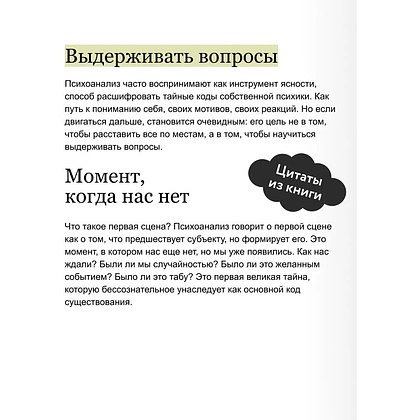 Выдерживать вопросы

Психоанализ часто воспринимают как инструмент ясности, способ расшифровать тайные коды собственной психики. Как путь к пониманию себя, своих мотивов, своих реакций. Но если двигаться дальше, становится очевидным: его цель не в том, чтобы расставить все по местам, а в том, чтобы научиться выдерживать вопросы.

Цитаты из книги

Момент, когда нас нет

Что такое первая сцена? Психоанализ говорит о первой сцене как о том, что предшествует субъекту, но формирует его. Это момент, в котором нас еще нет, но мы уже появились. Как нас ждали? Были ли мы случайностью? Было ли это желанным событием? Было ли это табу? Это первая великая тайна, которую бессознательное унаследует как основной код существования.